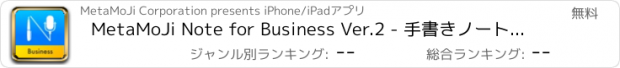 Business

MetaMoJi Corporation presents iPhone/iPadアプリ

無料

MetaMoJi Note for Business Ver.2 - 手書きノート...

ジャンル別ランキング: --

総合ランキング: --